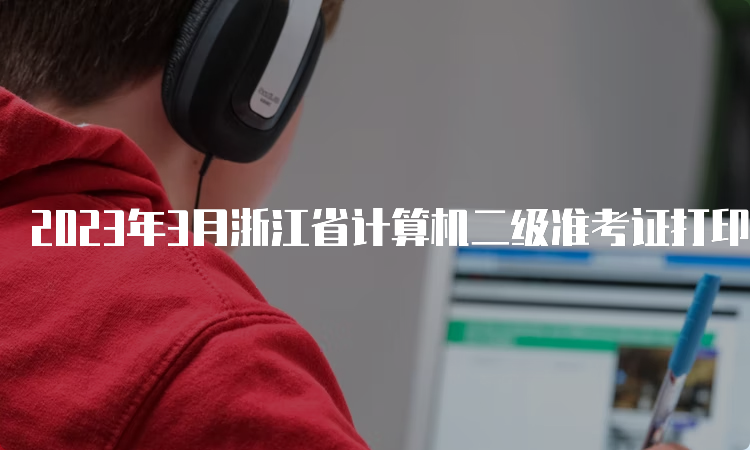 2023年3月浙江省计算机二级准考证打印